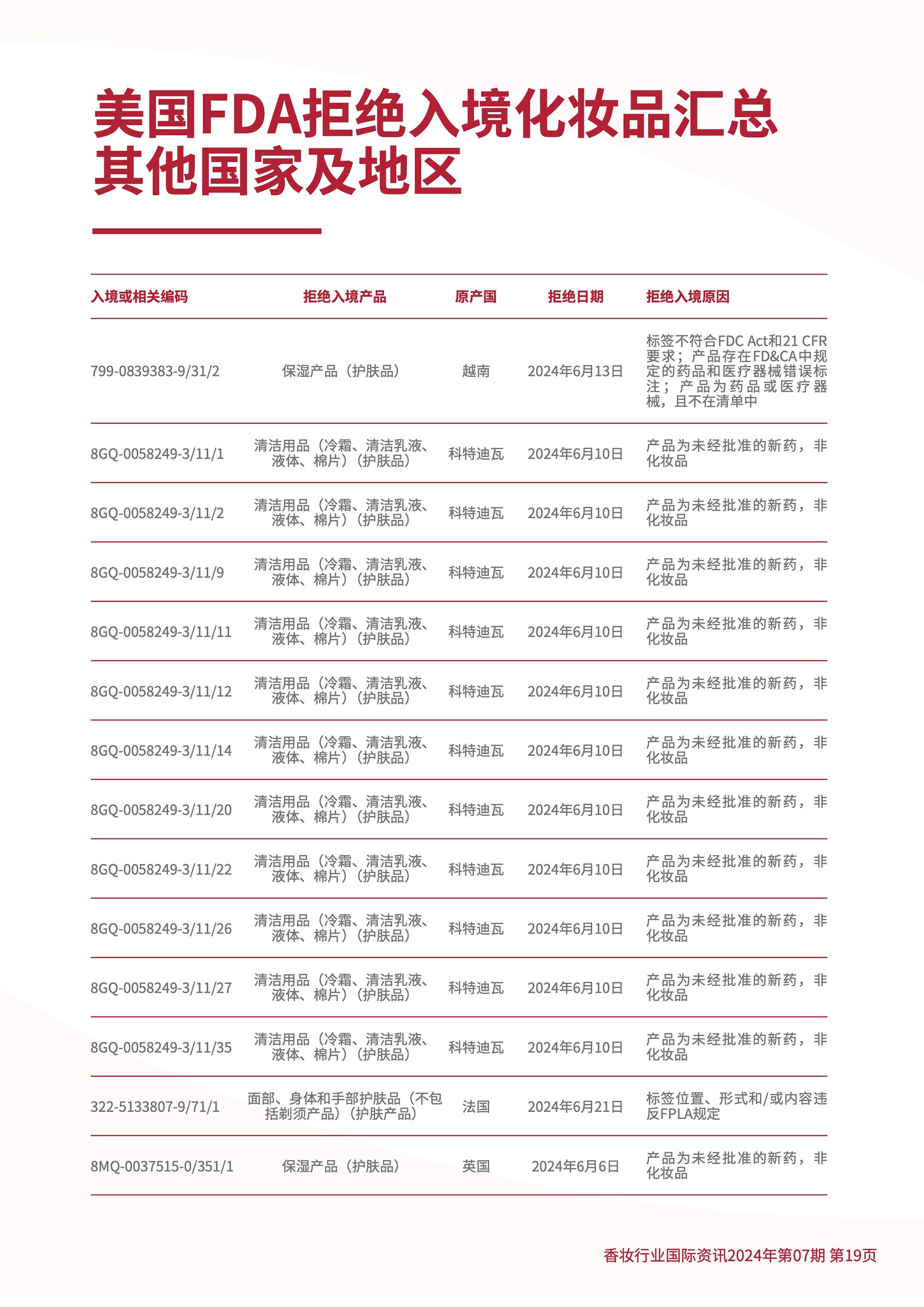 美国FDA拒绝入境化妆品汇总
其他国家及地区

| 入境或相关编码 | 拒绝入境产品 | 原产国 | 拒绝日期 | 拒绝入境原因 |
|---|---|---|---|---|
| 799-0839383-9/31/2 | 保湿产品（护肤品） | 越南 | 2024年6月13日 | 标签不符合FDC Act和21 CFR要求；产品存在FD&CA中规定的药品和医疗器械错误标注；产品为药品或医疗器械，且不在清单中 |
| 8GQ-0058249-3/11/1 | 清洁用品（冷霜、清洁乳液、液体、棉片）（护肤品） | 科特迪瓦 | 2024年6月10日 | 产品为未经批准的新药，非化妆品 |
| 8GQ-0058249-3/11/2 | 清洁用品（冷霜、清洁乳液、液体、棉片）（护肤品） | 科特迪瓦 | 2024年6月10日 | 产品为未经批准的新药，非化妆品 |
| 8GQ-0058249-3/11/9 | 清洁用品（冷霜、清洁乳液、液体、棉片）（护肤品） | 科特迪瓦 | 2024年6月10日 | 产品为未经批准的新药，非化妆品 |
| 8GQ-0058249-3/11/11 | 清洁用品（冷霜、清洁乳液、液体、棉片）（护肤品） | 科特迪瓦 | 2024年6月10日 | 产品为未经批准的新药，非化妆品 |
| 8GQ-0058249-3/11/12 | 清洁用品（冷霜、清洁乳液、液体、棉片）（护肤品） | 科特迪瓦 | 2024年6月10日 | 产品为未经批准的新药，非化妆品 |
| 8GQ-0058249-3/11/14 | 清洁用品（冷霜、清洁乳液、液体、棉片）（护肤品） | 科特迪瓦 | 2024年6月10日 | 产品为未经批准的新药，非化妆品 |
| 8GQ-0058249-3/11/20 | 清洁用品（冷霜、清洁乳液、液体、棉片）（护肤品） | 科特迪瓦 | 2024年6月10日 | 产品为未经批准的新药，非化妆品 |
| 8GQ-0058249-3/11/22 | 清洁用品（冷霜、清洁乳液、液体、棉片）（护肤品） | 科特迪瓦 | 2024年6月10日 | 产品为未经批准的新药，非化妆品 |
| 8GQ-0058249-3/11/26 | 清洁用品（冷霜、清洁乳液、液体、棉片）（护肤品） | 科特迪瓦 | 2024年6月10日 | 产品为未经批准的新药，非化妆品 |
| 8GQ-0058249-3/11/27 | 清洁用品（冷霜、清洁乳液、液体、棉片）（护肤品） | 科特迪瓦 | 2024年6月10日 | 产品为未经批准的新药，非化妆品 |
| 8GQ-0058249-3/11/35 | 清洁用品（冷霜、清洁乳液、液体、棉片）（护肤品） | 科特迪瓦 | 2024年6月10日 | 产品为未经批准的新药，非化妆品 |
| 322-5133807-9/71/1 | 面部、身体和手部护肤品（不包括剃须产品）（护肤产品） | 法国 | 2024年6月21日 | 标签位置、形式和/或内容违反FPLA规定 |
| 8MQ-0037515-0/351/1 | 保湿产品（护肤品） | 英国 | 2024年6月6日 | 产品为未经批准的新药，非化妆品 |

香妆行业国际资讯2024年第07期 第19页